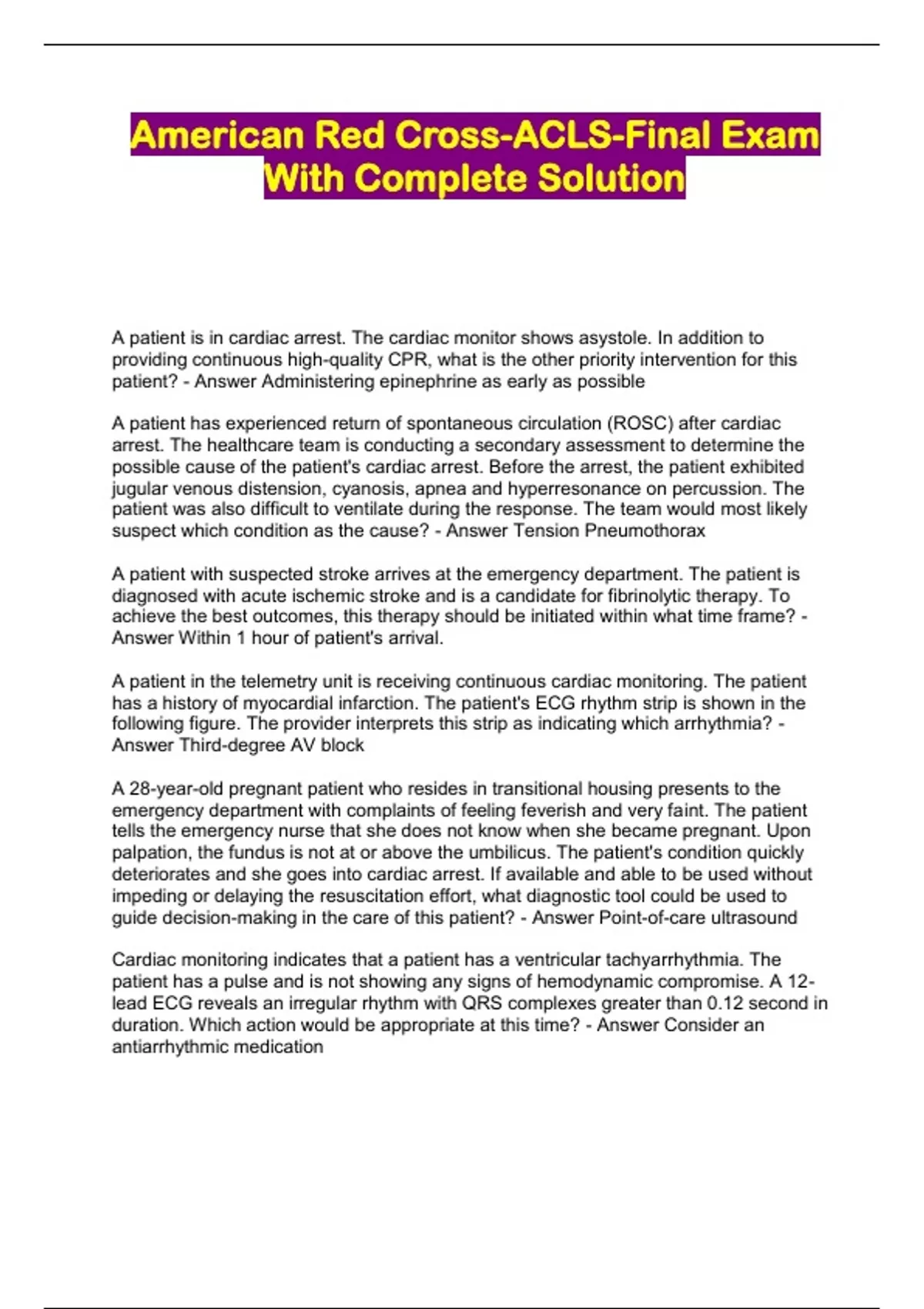 American Red Cross-ACLS-Final Exam With Complete Solution

A patient is in cardiac arrest. The cardiac monitor shows asystole. In addition to providing continuous high-quality CPR, what is the other priority intervention for this patient? - Answer Administering epinephrine as early as possible

A patient has experienced return of spontaneous circulation (ROSC) after cardiac arrest. The healthcare team is conducting a secondary assessment to determine the possible cause of the patient's cardiac arrest. Before the arrest, the patient exhibited jugular venous distension, cyanosis, apnea and hyperresonance on percussion. The patient was also difficult to ventilate during the response. The team would most likely suspect which condition as the cause? - Answer Tension Pneumothorax

A patient with suspected stroke arrives at the emergency department. The patient is diagnosed with acute ischemic stroke and is a candidate for fibrinolytic therapy. To achieve the best outcomes, this therapy should be initiated within what time frame? - Answer Within 1 hour of patient's arrival.

A patient in the telemetry unit is receiving continuous cardiac monitoring. The patient has a history of myocardial infarction. The patient's ECG rhythm strip is shown in the following figure. The provider interprets this strip as indicating which arrhythmia? - Answer Third-degree AV block

A 28-year-old pregnant patient who resides in transitional housing presents to the emergency department with complaints of feeling feverish and very faint. The patient tells the emergency nurse that she does not know when she became pregnant. Upon palpation, the fundus is not at or above the umbilicus. The patient's condition quickly deteriorates and she goes into cardiac arrest. If available and able to be used without impeding or delaying the resuscitation effort, what diagnostic tool could be used to guide decision-making in the care of this patient? - Answer Point-of-care ultrasound

Cardiac monitoring indicates that a patient has a ventricular tachyarrhythmia. The patient has a pulse and is not showing any signs of hemodynamic compromise. A 12-lead ECG reveals an irregular rhythm with QRS complexes greater than 0.12 second in duration. Which action would be appropriate at this time? - Answer Consider an antiarrhythmic medication